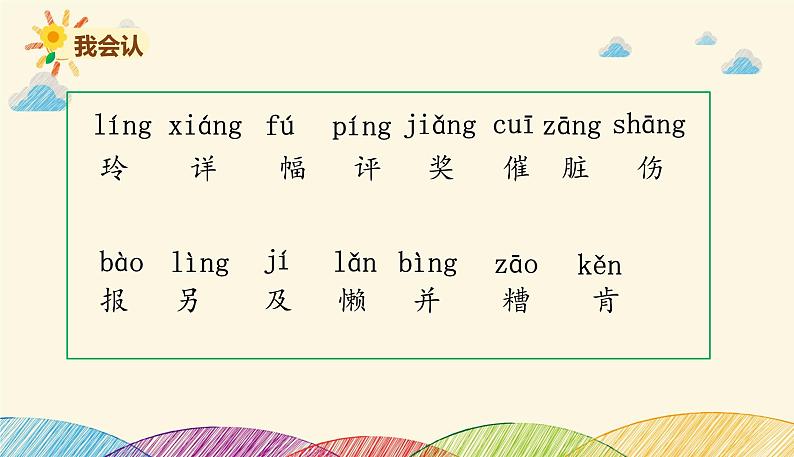 我会认

líng xiáng fú píng jiǎng cuī zāng shāng
玲 详 幅 评 奖 催 脏 伤

bào lìng jí lǎn bìng zāo kěn
报 另 及 懒 并 糟 肯